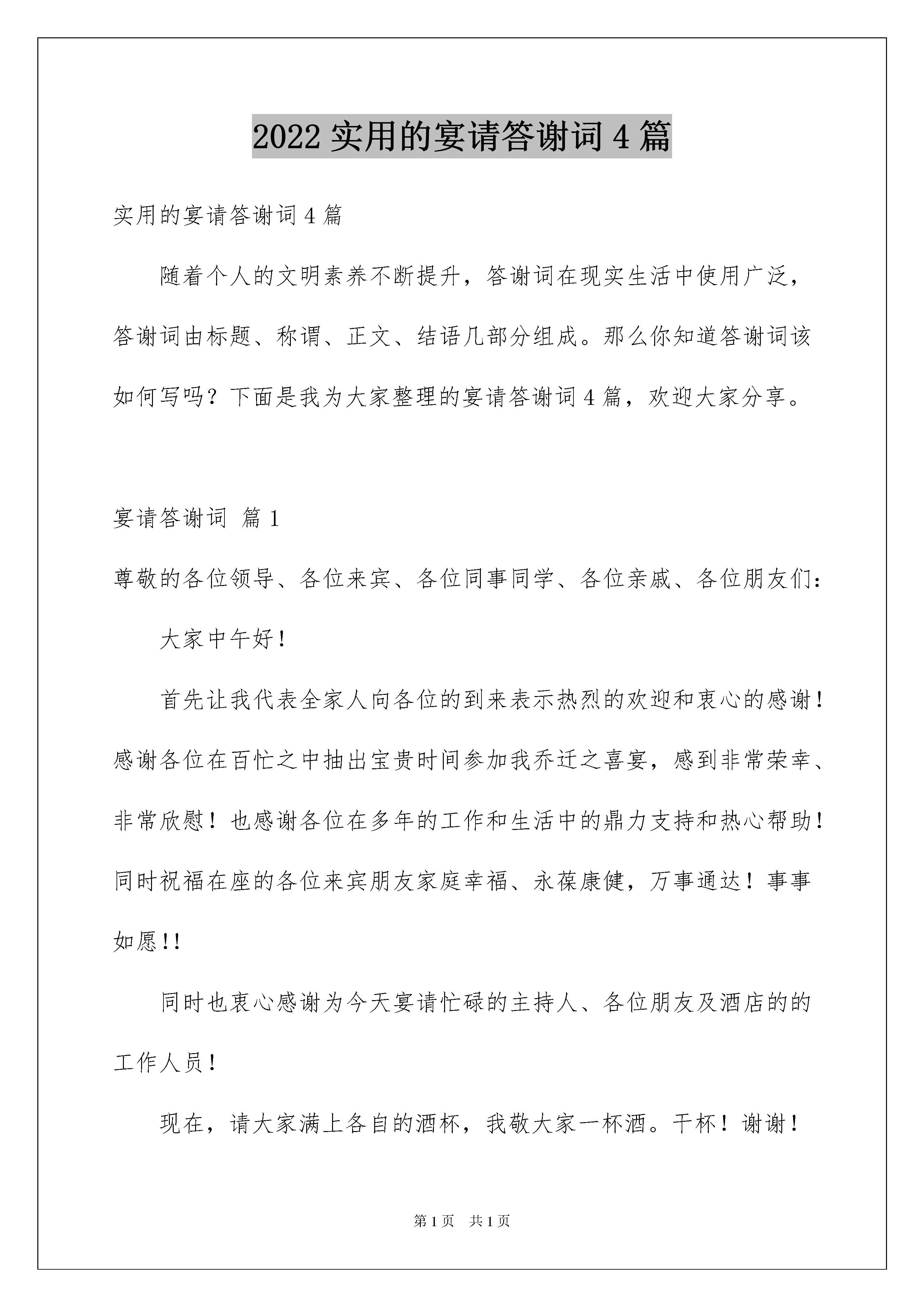 2022 实用的宴请答谢词 4 篇

实用的宴请答谢词 4 篇

随着个人的文明素养不断提升，答谢词在现实生活中使用广泛，答谢词由标题、称谓、正文、结语几部分组成。那么你知道答谢词该如何写吗？下面是我为大家整理的宴请答谢词 4 篇，欢迎大家分享。

宴请答谢词 篇 1

尊敬的各位领导、各位来宾、各位同事同学、各位亲戚、各位朋友们：

大家中午好！

首先让我代表全家人向各位的到来表示热烈的欢迎和衷心的感谢！感谢各位在百忙之中抽出宝贵时间参加我乔迁之喜宴，感到非常荣幸、非常欣慰！也感谢各位在多年的工作和生活中的鼎力支持和热心帮助！同时祝福在座的各位来宾朋友家庭幸福、永葆康健，万事通达！事事如愿!!

同时也衷心感谢为今天宴请忙碌的主持人、各位朋友及酒店的的工作人员！

现在，请大家满上各自的酒杯，我敬大家一杯酒。干杯！谢谢！

第 1 页 共 1 页